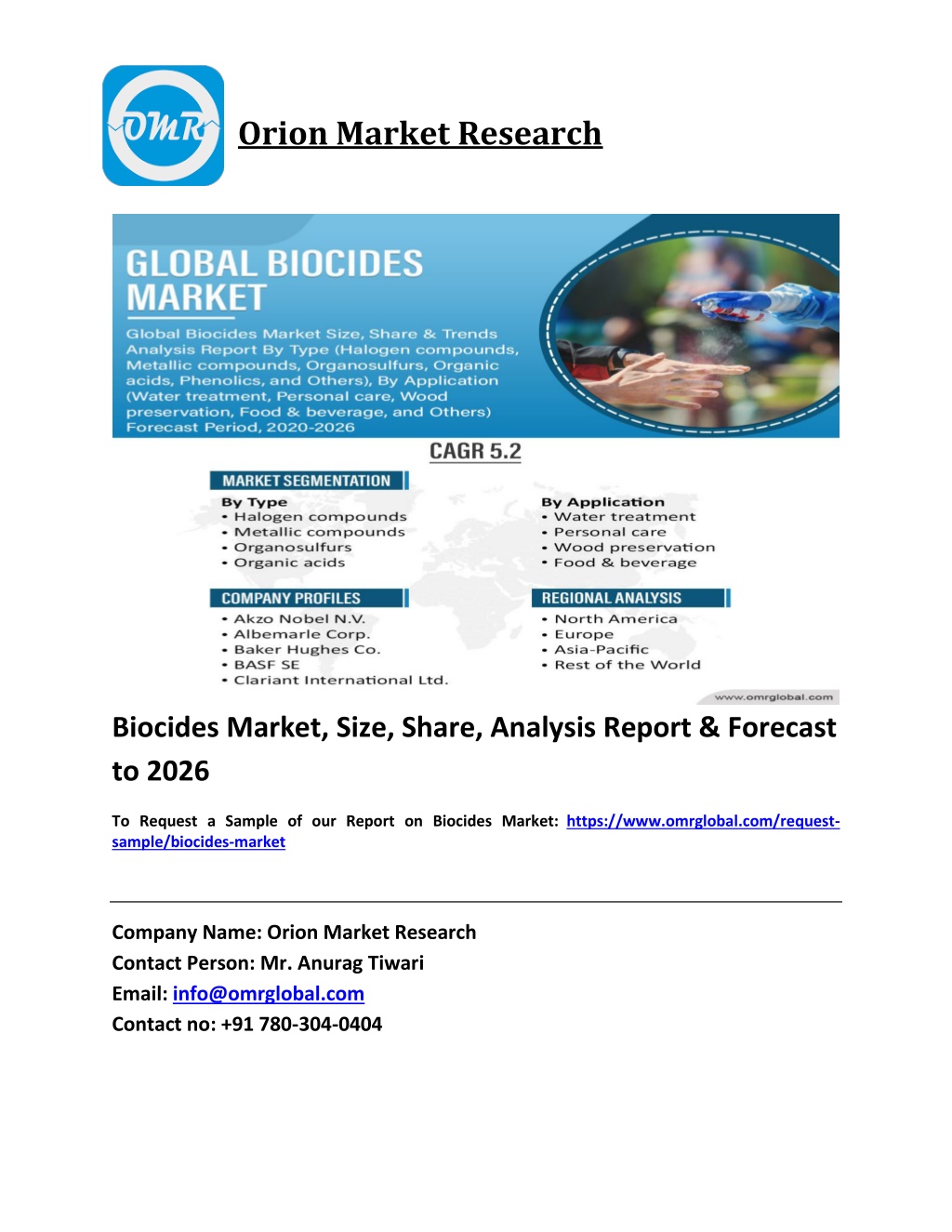 OMR

Orion Market Research

GLOBAL BIOCIDES MARKET

Global Biocides Market Size, Share & Trends Analysis Report By Type (Halogen compounds, Metallic compounds, Organosulfurs, Organic acids, Phenolics, and Others), By Application (Water treatment, Personal care, Wood preservation, Food & beverage, and Others) Forecast Period, 2020-2026

CAGR 5.2

MARKET SEGMENTATION

By Type
• Halogen compounds
• Metallic compounds
• Organosulfurs
• Organic acids

By Application
• Water treatment
• Personal care
• Wood preservation
• Food & beverage

COMPANY PROFILES
• Akzo Nobel N.V.
• Albemarle Corp.
• Baker Hughes Co.
• BASF SE
• Clariant International Ltd.

REGIONAL ANALYSIS
• North America
• Europe
• Asia-Pacific
• Rest of the World

www.omrglobal.com

Biocides Market, Size, Share, Analysis Report & Forecast to 2026

To Request a Sample of our Report on Biocides Market: https://www.omrglobal.com/request-sample/biocides-market

Company Name: Orion Market Research
Contact Person: Mr. Anurag Tiwari
Email: info@omrglobal.com
Contact no: +91 780-304-0404